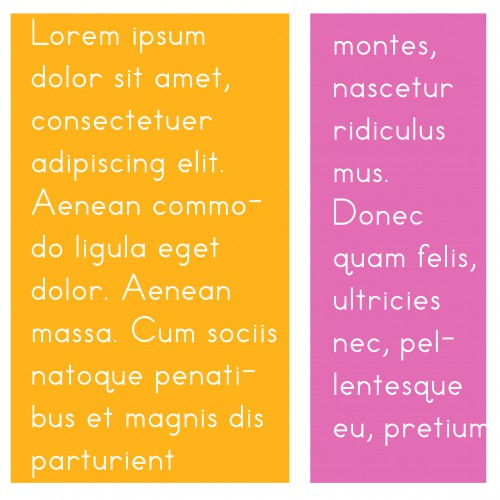 Lorem ipsum dolor sit amet, consectetuer adipiscing elit. Aenean commodo ligula eget dolor. Aenean massa. Cum sociis natoque penatibus et magnis dis parturient

montes, nascetur ridiculus mus. Donec quam felis, ultricies nec, pellentesque eu, pretium